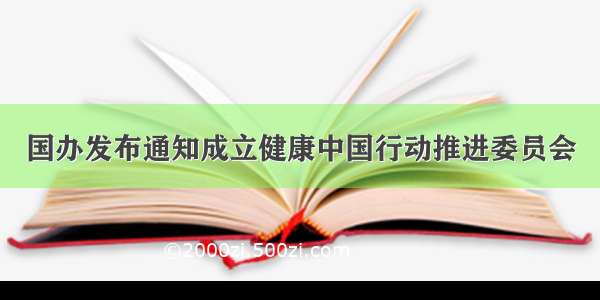 国办发布通知成立健康中国行动推进委员会

©2000zi.500zi.com